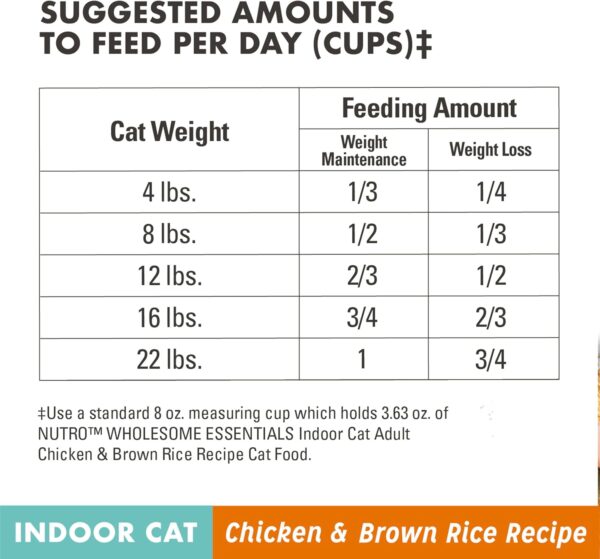 SUGGESTED AMOUNTS TO FEED PER DAY (CUPS)‡

| Cat Weight | Feeding Amount: Weight Maintenance | Feeding Amount: Weight Loss |
|---|---|---|
| 4 lbs. | 1/3 | 1/4 |
| 8 lbs. | 1/2 | 1/3 |
| 12 lbs. | 2/3 | 1/2 |
| 16 lbs. | 3/4 | 2/3 |
| 22 lbs. | 1 | 3/4 |

‡Use a standard 8 oz. measuring cup which holds 3.63 oz. of NUTRO™ WHOLESOME ESSENTIALS Indoor Cat Adult Chicken & Brown Rice Recipe Cat Food.

INDOOR CAT Chicken & Brown Rice Recipe